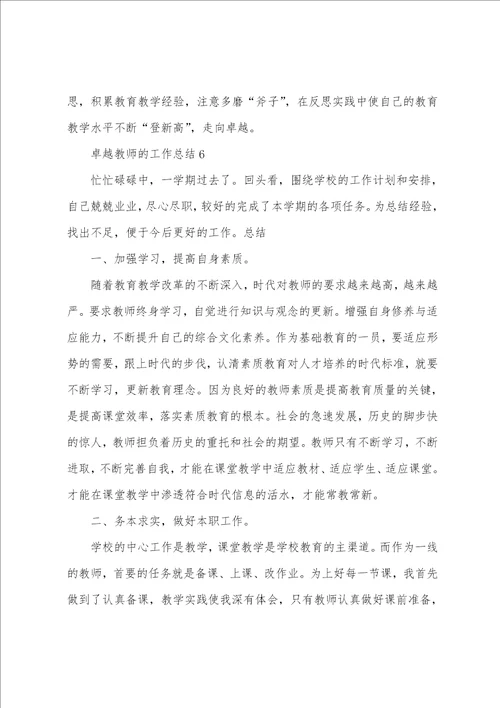 思，积累教育教学经验，注意多磨“斧子”，在反思实践中使自己的教育教学水平不断“登新高”，走向卓越。

卓越教师的工作总结6

忙忙碌碌中，一学期过去了。回头看，围绕学校的工作计划和安排，自己兢兢业业，尽心尽职，较好的完成了本学期的各项任务。为总结经验，找出不足，便于今后更好的工作。总结

一、加强学习，提高自身素质。

随着教育教学改革的不断深入，时代对教师的要求越来越高，越来越严。要求教师终身学习，自觉进行知识与观念的更新。增强自身修养与适应能力，不断提升自己的综合文化素养。作为基础教育的一员，要适应形势的需要，跟上时代的步伐，认清素质教育对人才培养的时代标准，就要不断学习，更新教育理念。因为良好的教师素质是提高教育质量的关键，是提高课堂效率，落实素质教育的根本。社会的急速发展，历史的脚步快的惊人，教师担负着历史的重托和社会的期望。教师只有不断学习，不断进取，不断完善自我，才能在课堂教学中适应教材、适应学生、适应课堂。才能在课堂教学中渗透符合时代信息的活水，才能常教常新。

二、务本求实，做好本职工作。

学校的中心工作是教学，课堂教学是学校教育的主渠道。而作为一线的教师，首要的任务就是备课、上课、改作业。为上好每一节课，我首先做到了认真备课，教学实践使我深有体会，只有教师认真做好课前准备，